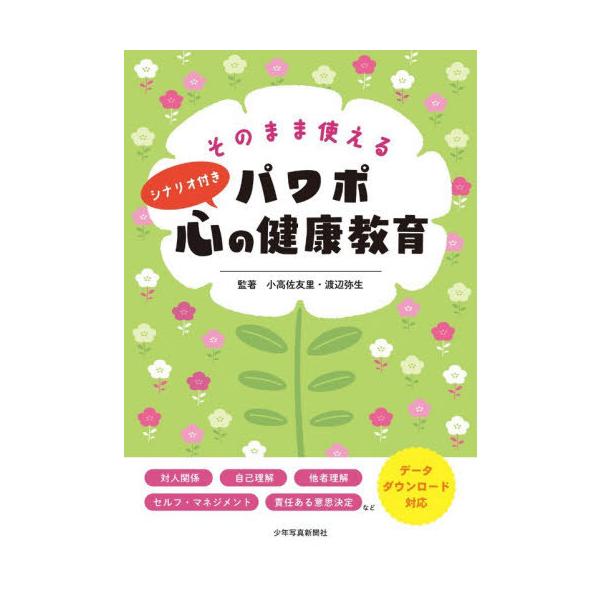 そのまま使える

シナリオ付き

パワポ
心の健康教育

監著　小高佐友里・渡辺弥生

対人関係　自己理解　他者理解

セルフ・マネジメント　責任ある意思決定　など

データ
ダウンロード
対応

少年写真新聞社